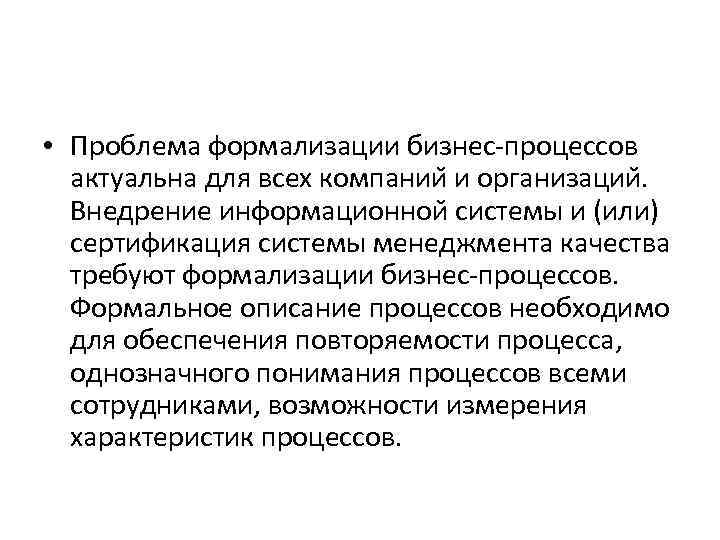 • Проблема формализации бизнес-процессов актуальна для всех компаний и организаций. Внедрение информационной системы и (или) сертификация системы менеджмента качества требуют формализации бизнес-процессов. Формальное описание процессов необходимо для обеспечения повторяемости процесса, однозначного понимания процессов всеми сотрудниками, возможности измерения характеристик процессов.